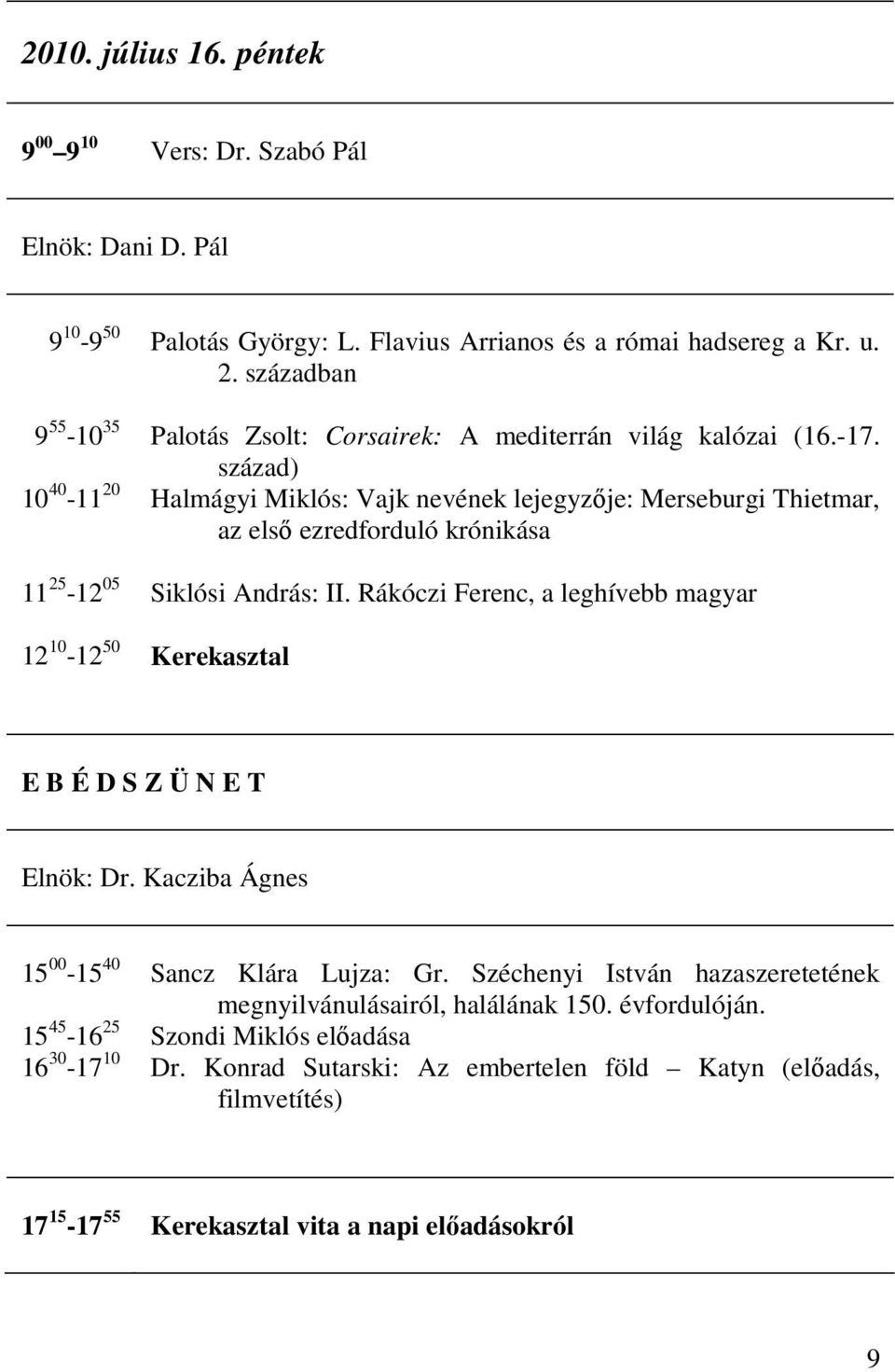 2010. július 16. péntek

$9^{00}$ – $9^{10}$ Vers: Dr. Szabó Pál

Elnök: Dani D. Pál

$9^{10}$-$9^{50}$ Palotás György: L. Flavius Arrianos és a római hadsereg a Kr. u. 2. században

$9^{55}$-$10^{35}$ Palotás Zsolt: Corsairek: A mediterrán világ kalózai (16.-17. század)

$10^{40}$-$11^{20}$ Halmágyi Miklós: Vajk nevének lejegyzője: Merseburgi Thietmar, az első ezredforduló krónikása

$11^{25}$-$12^{05}$ Siklósi András: II. Rákóczi Ferenc, a leghívebb magyar

$12^{10}$-$12^{50}$ Kerekasztal

E B É D S Z Ü N E T

Elnök: Dr. Kacziba Ágnes

$15^{00}$-$15^{40}$ Sancz Klára Lujza: Gr. Széchenyi István hazaszeretetének megnyilvánulásairól, halálának 150. évfordulóján.

$15^{45}$-$16^{25}$ Szondi Miklós előadása

$16^{30}$-$17^{10}$ Dr. Konrad Sutarski: Az embertelen föld – Katyn (előadás, filmvetítés)

$17^{15}$-$17^{55}$ Kerekasztal vita a napi előadásokról

9